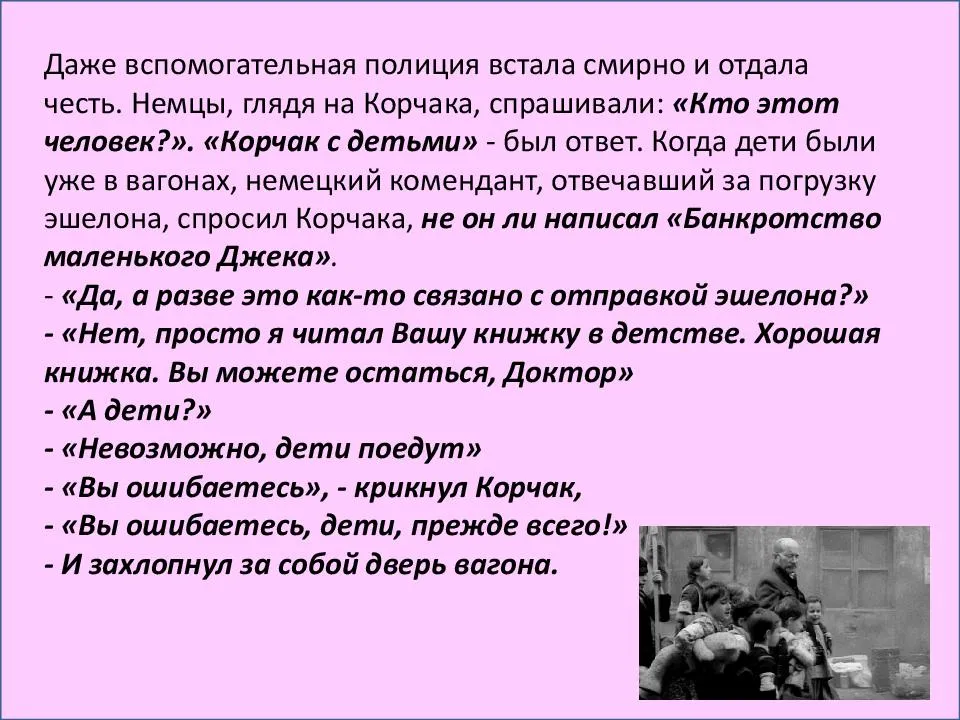 Даже вспомогательная полиция встала смирно и отдала честь. Немцы, глядя на Корчака, спрашивали: «Кто этот человек?». «Корчак с детьми» - был ответ. Когда дети были уже в вагонах, немецкий комендант, отвечавший за погрузку эшелона, спросил Корчака, не он ли написал «Банкротство маленького Джека».

- «Да, а разве это как-то связано с отправкой эшелона?»
- «Нет, просто я читал Вашу книжку в детстве. Хорошая книжка. Вы можете остаться, Доктор»
- «А дети?»
- «Невозможно, дети поедут»
- «Вы ошибаетесь», - крикнул Корчак,
- «Вы ошибаетесь, дети, прежде всего!»
- И захлопнул за собой дверь вагона.